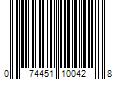 0 74451 10042 8